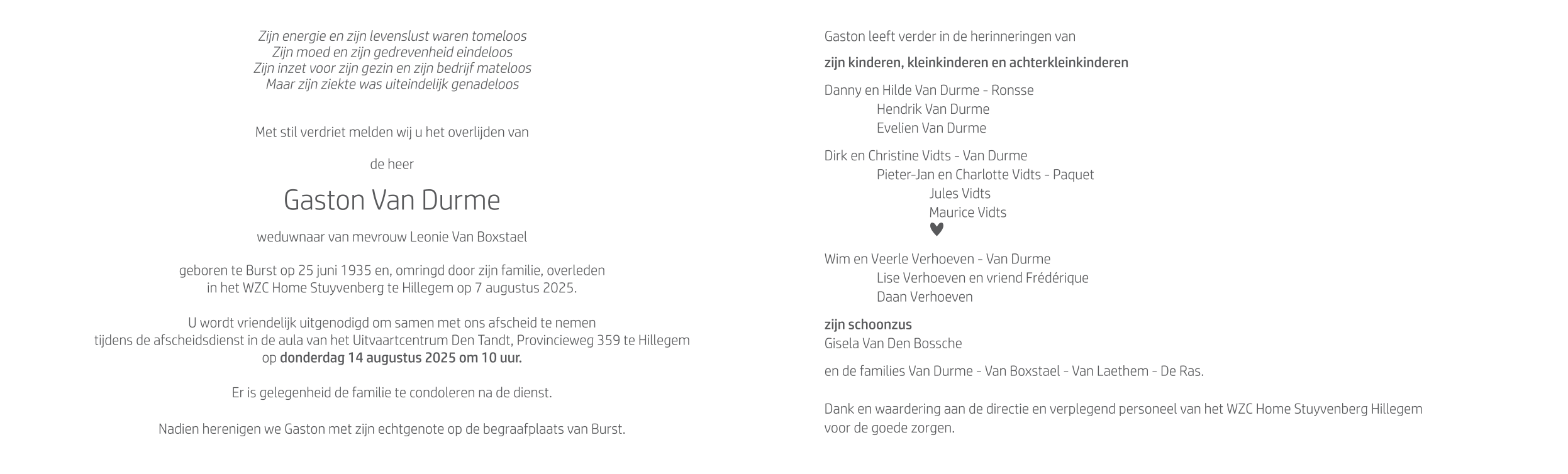 Zijn energie en zijn levenslust waren tomeloos
Zijn moed en zijn gedrevenheid eindeloos
Zijn inzet voor zijn gezin en zijn bedrijf mateloos
Maar zijn ziekte was uiteindelijk genadeloos

Met stil verdriet melden wij u het overlijden van

de heer

Gaston Van Durme

weduwnaar van mevrouw Leonie Van Boxstael

geboren te Burst op 25 juni 1935 en, omringd door zijn familie, overleden in het WZC Home Stuyvenberg te Hillegem op 7 augustus 2025.

U wordt vriendelijk uitgenodigd om samen met ons afscheid te nemen tijdens de afscheidsdienst in de aula van het Uitvaartcentrum Den Tandt, Provincieweg 359 te Hillegem op donderdag 14 augustus 2025 om 10 uur.

Er is gelegenheid de familie te condoleren na de dienst.

Nadien herenigen we Gaston met zijn echtgenote op de begraafplaats van Burst.

Gaston leeft verder in de herinneringen van

zijn kinderen, kleinkinderen en achterkleinkinderen

Danny en Hilde Van Durme - Ronsse
Hendrik Van Durme
Evelien Van Durme

Dirk en Christine Vidts - Van Durme
Pieter-Jan en Charlotte Vidts - Paquet
Jules Vidts
Maurice Vidts

Wim en Veerle Verhoeven - Van Durme
Lise Verhoeven en vriend Frédérique
Daan Verhoeven

zijn schoonzus
Gisela Van Den Bossche

en de families Van Durme - Van Boxstael - Van Laethem - De Ras.

Dank en waardering aan de directie en verplegend personeel van het WZC Home Stuyvenberg Hillegem voor de goede zorgen.